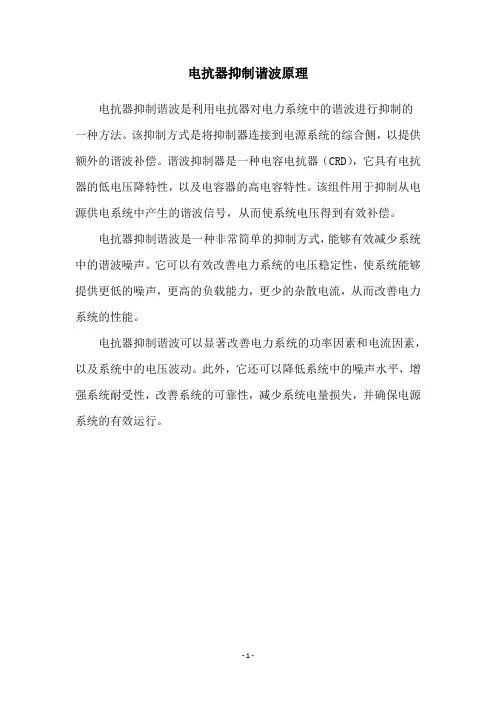 电抗器抑制谐波原理

电抗器抑制谐波是利用电抗器对电力系统中的谐波进行抑制的一种方法。该抑制方式是将抑制器连接到电源系统的综合侧，以提供额外的谐波补偿。谐波抑制器是一种电容电抗器（CRD），它具有电抗器的低电压降特性，以及电容器的高电容特性。该组件用于抑制从电源供电系统中产生的谐波信号，从而使系统电压得到有效补偿。

电抗器抑制谐波是一种非常简单的抑制方式，能够有效减少系统中的谐波噪声。它可以有效改善电力系统的电压稳定性，使系统能够提供更低的噪声，更高的负载能力，更少的杂散电流，从而改善电力系统的性能。

电抗器抑制谐波可以显著改善电力系统的功率因素和电流因素，以及系统中的电压波动。此外，它还可以降低系统中的噪声水平，增强系统耐受性，改善系统的可靠性，减少系统电量损失，并确保电源系统的有效运行。

- 1 -